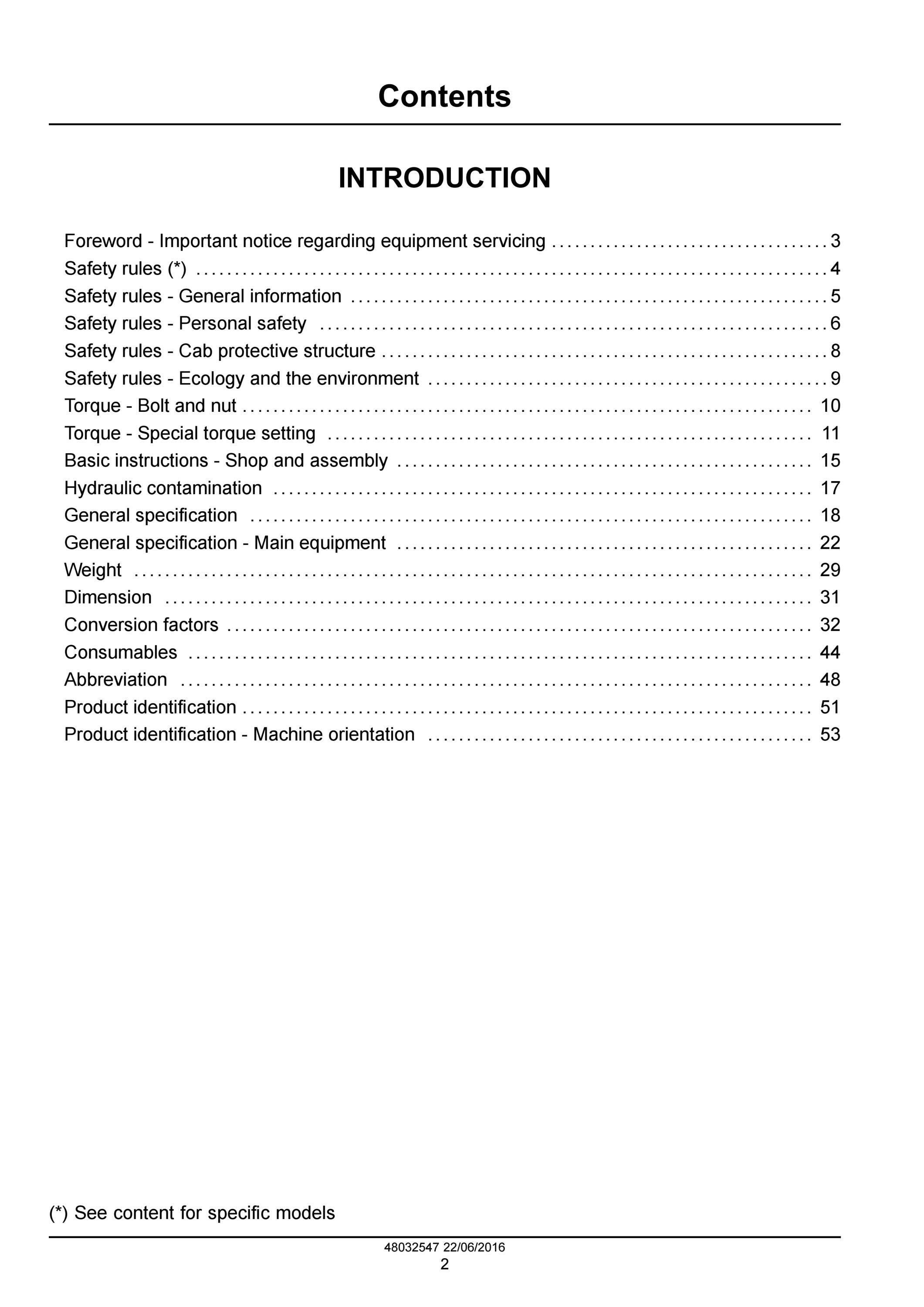 Contents

INTRODUCTION

Foreword - Important notice regarding equipment servicing 3
Safety rules (*) 4
Safety rules - General information 5
Safety rules - Personal safety 6
Safety rules - Cab protective structure 8
Safety rules - Ecology and the environment 9
Torque - Bolt and nut 10
Torque - Special torque setting 11
Basic instructions - Shop and assembly 15
Hydraulic contamination 17
General specification 18
General specification - Main equipment 22
Weight 29
Dimension 31
Conversion factors 32
Consumables 44
Abbreviation 48
Product identification 51
Product identification - Machine orientation 53

(*) See content for specific models

48032547 22/06/2016
2